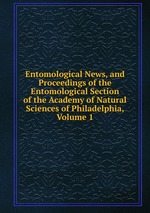 Entomological News, and Proceedings of the Entomological Section of the Academy of Natural Sciences of Philadelphia, Volume 1